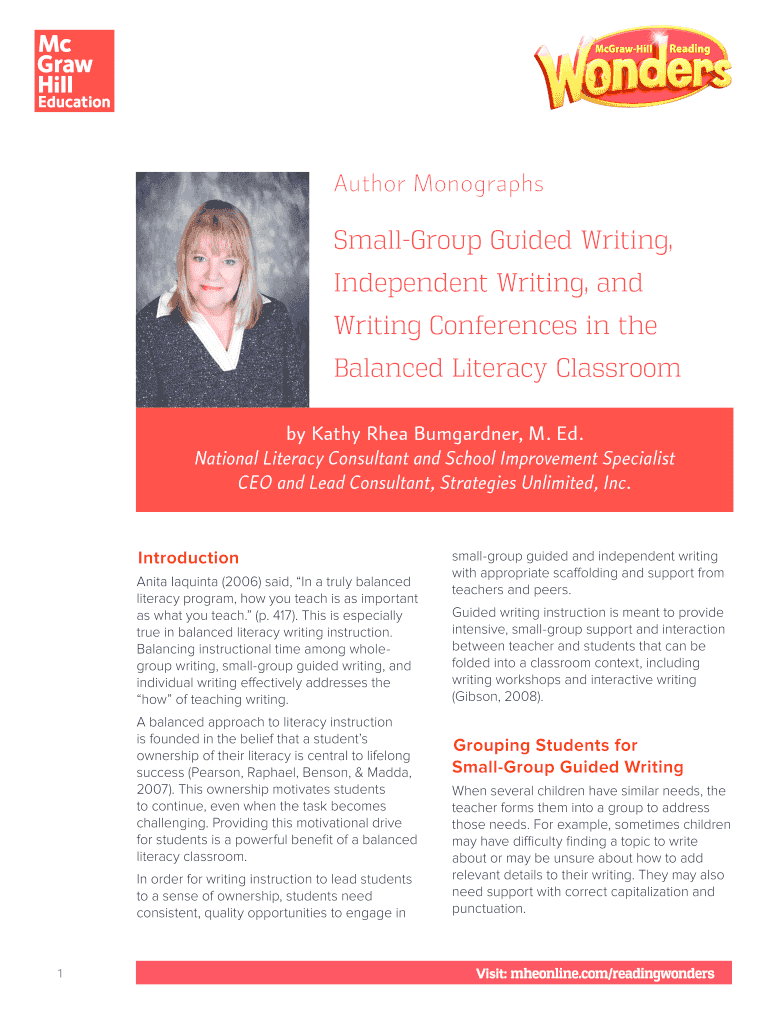 Mc
Graw
Hill
Education

McGraw-Hill Reading
Wonders

Author Monographs

Small-Group Guided Writing, Independent Writing, and Writing Conferences in the Balanced Literacy Classroom

by Kathy Rhea Bumgardner, M. Ed.
National Literacy Consultant and School Improvement Specialist
CEO and Lead Consultant, Strategies Unlimited, Inc.

Introduction

Anita Iaquinta (2006) said, "In a truly balanced literacy program, how you teach is as important as what you teach." (p. 417). This is especially true in balanced literacy writing instruction. Balancing instructional time among whole-group writing, small-group guided writing, and individual writing effectively addresses the "how" of teaching writing.

A balanced approach to literacy instruction is founded in the belief that a student's ownership of their literacy is central to lifelong success (Pearson, Raphael, Benson, & Madda, 2007). This ownership motivates students to continue, even when the task becomes challenging. Providing this motivational drive for students is a powerful benefit of a balanced literacy classroom.

In order for writing instruction to lead students to a sense of ownership, students need consistent, quality opportunities to engage in small-group guided and independent writing with appropriate scaffolding and support from teachers and peers.

Guided writing instruction is meant to provide intensive, small-group support and interaction between teacher and students that can be folded into a classroom context, including writing workshops and interactive writing (Gibson, 2008).

Grouping Students for Small-Group Guided Writing

When several children have similar needs, the teacher forms them into a group to address those needs. For example, sometimes children may have difficulty finding a topic to write about or may be unsure about how to add relevant details to their writing. They may also need support with correct capitalization and punctuation.

1

Visit: mheonline.com/readingwonders